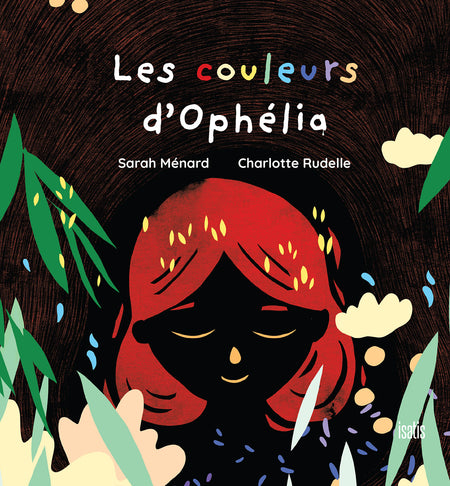 Les couleurs d'Ophélia

Sarah Ménard Charlotte Rudelle

isatis